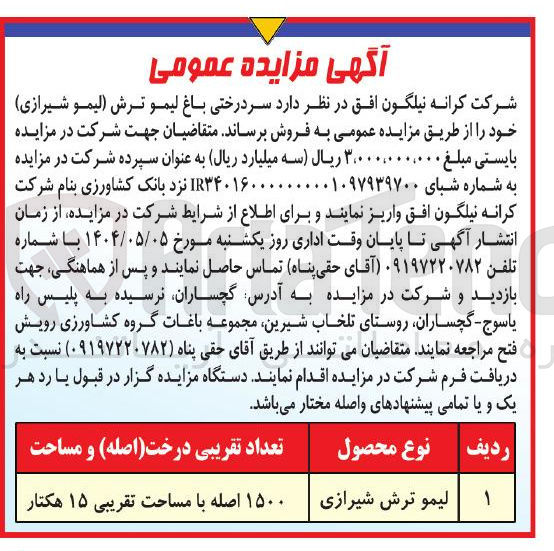 آگهی مزایده عمومی

شرکت کرانه نیلگون افق در نظر دارد سردرختی باغ لیمو ترش (لیمو شیرازی) خود را از طریق مزایده عمومی به فروش برساند. متقاضیان جهت شرکت در مزایده بایستی مبلغ ۳،۰۰۰،۰۰۰،۰۰۰ ریال (سه میلیارد ریال) به عنوان سپرده شرکت در مزایده به شماره شبای IR۳۴۰۱۶۰۰۰۰۰۰۰۰۱۰۹۷۹۳۹۷۰۰ نزد بانک کشاورزی بنام شرکت کرانه نیلگون افق واریز نمایند و برای اطلاع از شرایط شرکت در مزایده، از زمان انتشار آگهی تا پایان وقت اداری روز یکشنبه مورخ ۱۴۰۴/۰۵/۰۵ با شماره تلفن ۰۹۱۹۷۲۲۰۷۸۲ (آقای حقی‌پناه) تماس حاصل نمایند و پس از هماهنگی، جهت بازدید و شرکت در مزایده به آدرس: گچساران، نرسیده به پلیس راه یاسوج-گچساران، روستای تلخاب شیرین، مجموعه باغات گروه کشاورزی رویش فتح مراجعه نمایند. متقاضیان می توانند از طریق آقای حقی پناه (۰۹۱۹۷۲۲۰۷۸۲) نسبت به دریافت فرم شرکت در مزایده اقدام نمایند. دستگاه مزایده گزار در قبول یا رد هر یک و یا تمامی پیشنهادهای واصله مختار می‌باشد.

| ردیف | نوع محصول | تعداد تقریبی درخت(اصله) و مساحت |
|---|---|---|
| ۱ | لیمو ترش شیرازی | ۱۵۰۰ اصله با مساحت تقریبی ۱۵ هکتار |